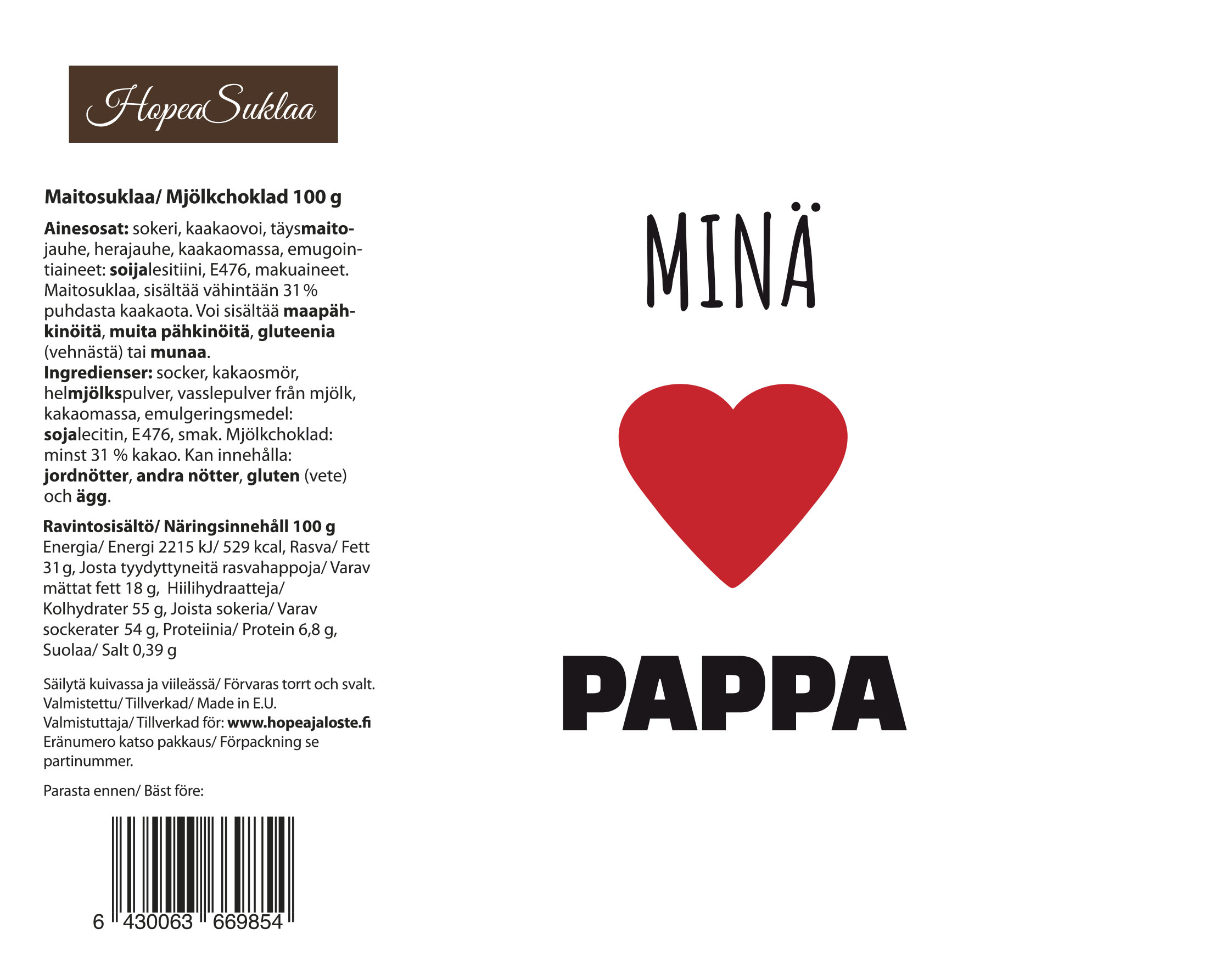 HopeaSuklaa

Maitosuklaa/ Mjölkchoklad 100 g

Ainesosat: sokeri, kaakaovoi, täysmaitojauhe, herajauhe, kaakaomassa, emugointiaineet: soijalesitiini, E476, makuaineet. Maitosuklaa, sisältää vähintään 31 % puhdasta kaakaota. Voi sisältää maapähkinöitä, muita pähkinöitä, gluteenia (vehnästä) tai munaa.
Ingredienser: socker, kakaosmör, helmjölkspulver, vasslepulver från mjölk, kakaomassa, emulgeringsmedel: sojalecitin, E476, smak. Mjölkchoklad: minst 31 % kakao. Kan innehålla: jordnötter, andra nötter, gluten (vete) och ägg.

Ravintosisältö/ Näringsinnehåll 100 g
Energia/ Energi 2215 kJ/ 529 kcal, Rasva/ Fett 31 g, Josta tyydyttyneitä rasvahappoja/ Varav mättat fett 18 g, Hiilihydraatteja/ Kolhydrater 55 g, Joista sokeria/ Varav sockerater 54 g, Proteiinia/ Protein 6,8 g, Suolaa/ Salt 0,39 g

Säilytä kuivassa ja viileässä/ Förvaras torrt och svalt.
Valmistettu/ Tillverkad/ Made in E.U.
Valmistuttaja/ Tillverkad för: www.hopeajaloste.fi
Eränumero katso pakkaus/ Förpackning se partinummer.

Parasta ennen/ Bäst före:

6 430063 669854

MINÄ

PAPPA